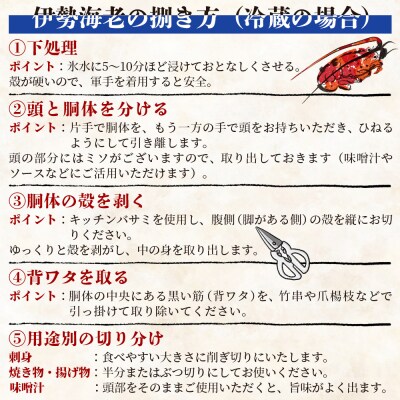 伊勢海老の捌き方（冷蔵の場合）

①下処理
ポイント：氷水に5～10分ほど浸けておとなしくさせる。
殻が硬いので、軍手を着用すると安全。

②頭と胴体を分ける
ポイント：片手で胴体を、もう一方の手で頭をお持ちいただき、ひねるようにして引き離します。
頭の部分にはミソがございますので、取り出しておきます（味噌汁やソースなどにご活用いただけます）。

③胴体の殻を剥く
ポイント：キッチンバサミを使用し、腹側（脚がある側）の殻を縦にお切りください。
ゆっくりと殻を剥がし、中の身を取り出します。

④背ワタを取る
ポイント：胴体の中央にある黒い筋（背ワタ）を、竹串や爪楊枝などで引っ掛けて取り除いてください。

⑤用途別の切り分け
刺身　：食べやすい大きさに削ぎ切りにいたします。
焼き物・揚げ物：半分またはぶつ切りにしてお使いください。
味噌汁　：頭部をそのままご使用いただくと、旨味がよく出ます。